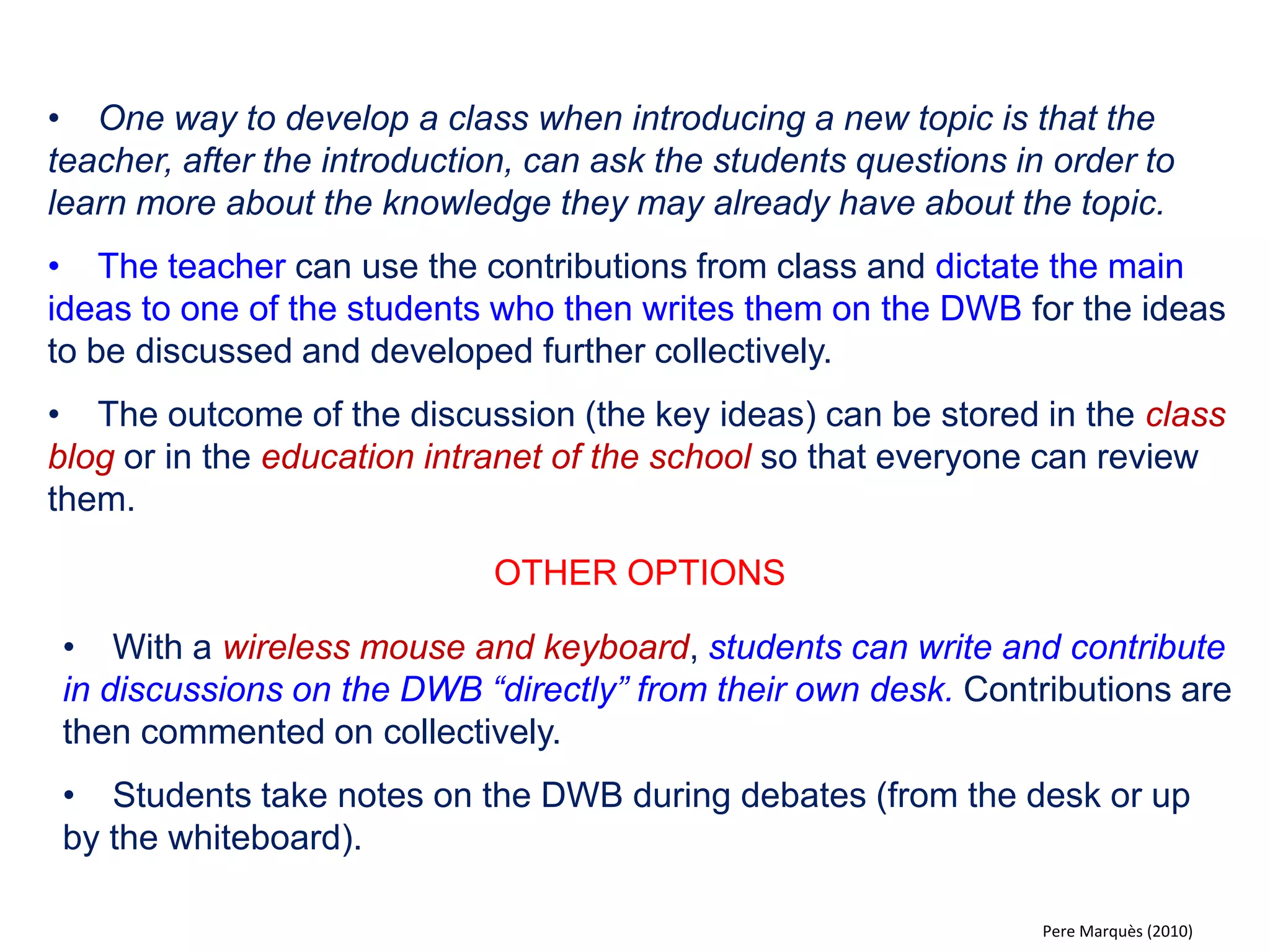 • One way to develop a class when introducing a new topic is that the teacher, after the introduction, can ask the students questions in order to learn more about the knowledge they may already have about the topic.

• The teacher can use the contributions from class and dictate the main ideas to one of the students who then writes them on the DWB for the ideas to be discussed and developed further collectively.

• The outcome of the discussion (the key ideas) can be stored in the class blog or in the education intranet of the school so that everyone can review them.

OTHER OPTIONS

• With a wireless mouse and keyboard, students can write and contribute in discussions on the DWB “directly” from their own desk. Contributions are then commented on collectively.

• Students take notes on the DWB during debates (from the desk or up by the whiteboard).

Pere Marquès (2010)